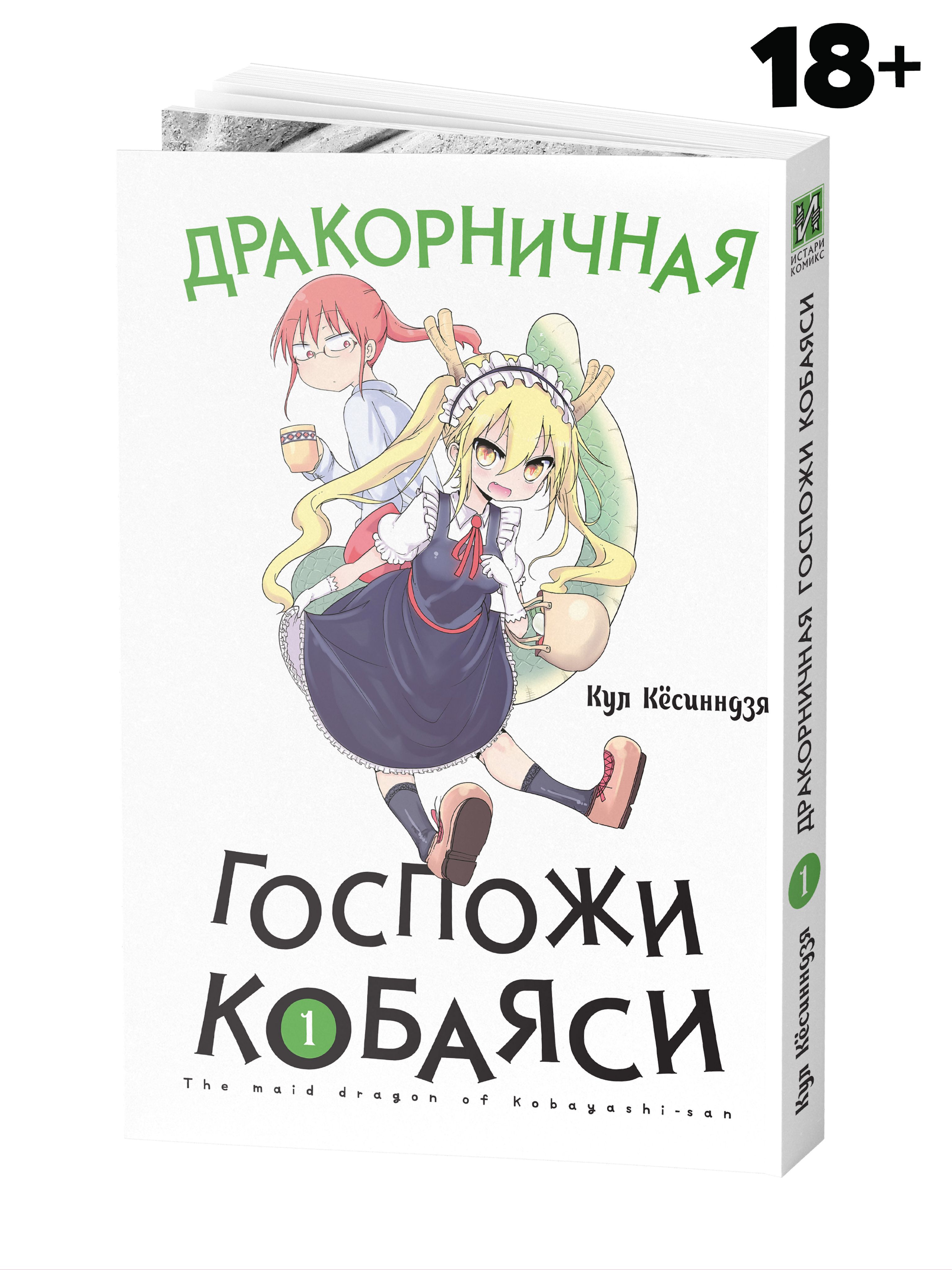 18+

ДРАКОРНИЧНАЯ

Кул Кёсинндзя

ГОСПОЖИ
КОБАЯСИ
1

The maid dragon of Kobayashi-san

ИСТАРИ КОМИКС

ДРАКОРНИЧНАЯ ГОСПОЖИ КОБАЯСИ

1

Кул Кёсинндзя